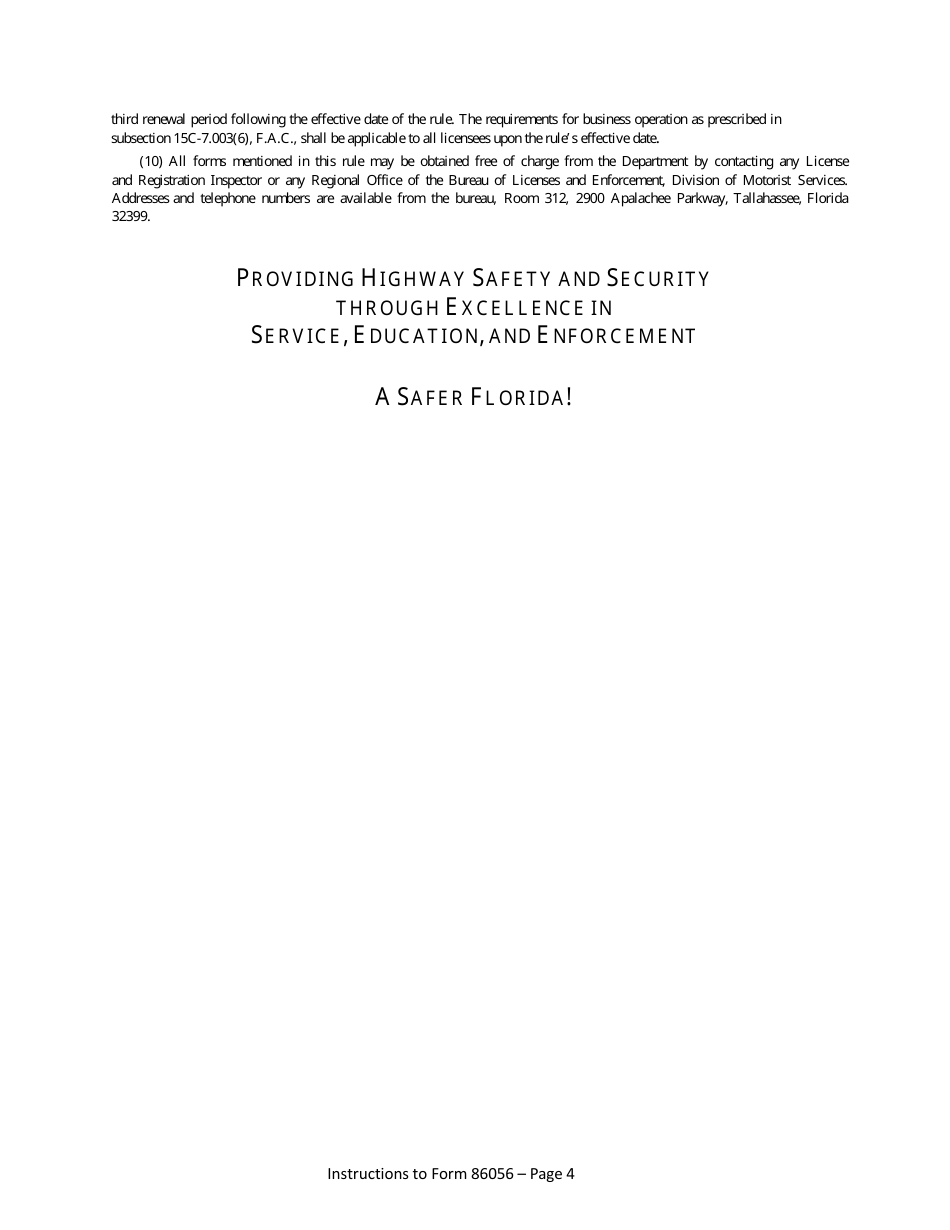 third renewal period following the effective date of the rule. The requirements for business operation as prescribed in subsection 15C-7.003(6), F.A.C., shall be applicable to all licensees upon the rule's effective date.

(10) All forms mentioned in this rule may be obtained free of charge from the Department by contacting any License and Registration Inspector or any Regional Office of the Bureau of Licenses and Enforcement, Division of Motorist Services. Addresses and telephone numbers are available from the bureau, Room 312, 2900 Apalachee Parkway, Tallahassee, Florida 32399.

PROVIDING HIGHWAY SAFETY AND SECURITY
THROUGH EXCELLENCE IN
SERVICE, EDUCATION, AND ENFORCEMENT

A SAFER FLORIDA!

Instructions to Form 86056 – Page 4